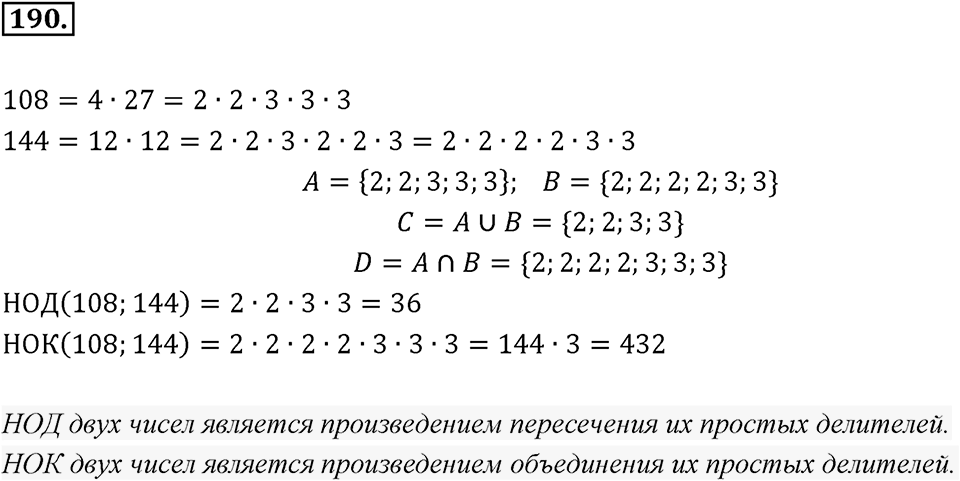 190.

$108 = 4 \cdot 27 = 2 \cdot 2 \cdot 3 \cdot 3 \cdot 3$

$144 = 12 \cdot 12 = 2 \cdot 2 \cdot 3 \cdot 2 \cdot 2 \cdot 3 = 2 \cdot 2 \cdot 2 \cdot 2 \cdot 3 \cdot 3$

$A = \{2; 2; 3; 3; 3\}; \quad B = \{2; 2; 2; 2; 3; 3\}$

$C = A \cup B = \{2; 2; 3; 3\}$

$D = A \cap B = \{2; 2; 2; 2; 3; 3; 3\}$

$НОД(108; 144) = 2 \cdot 2 \cdot 3 \cdot 3 = 36$

$НОК(108; 144) = 2 \cdot 2 \cdot 2 \cdot 2 \cdot 3 \cdot 3 \cdot 3 = 144 \cdot 3 = 432$

НОД двух чисел является произведением пересечения их простых делителей.

НОК двух чисел является произведением объединения их простых делителей.